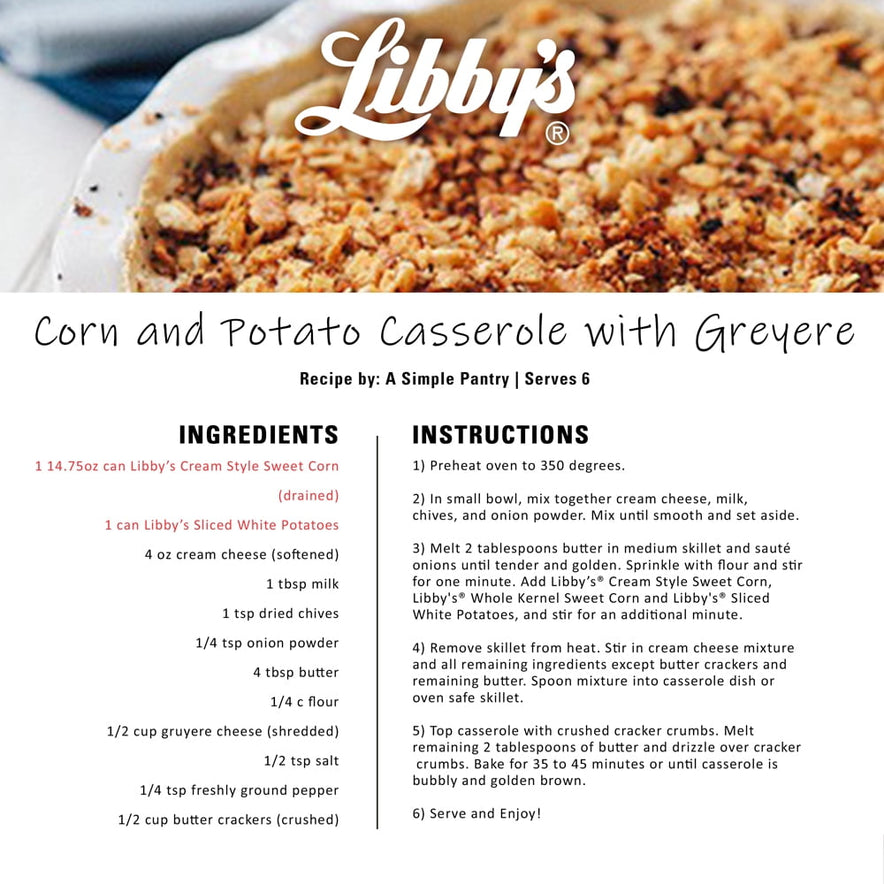 Libby's®

Corn and Potato Casserole with Greyere

Recipe by: A Simple Pantry | Serves 6

INGREDIENTS

1 14.75oz can Libby's Cream Style Sweet Corn (drained)

1 can Libby's Sliced White Potatoes

4 oz cream cheese (softened)

1 tbsp milk

1 tsp dried chives

1/4 tsp onion powder

4 tbsp butter

1/4 c flour

1/2 cup gruyere cheese (shredded)

1/2 tsp salt

1/4 tsp freshly ground pepper

1/2 cup butter crackers (crushed)

INSTRUCTIONS

1) Preheat oven to 350 degrees.

2) In small bowl, mix together cream cheese, milk, chives, and onion powder. Mix until smooth and set aside.

3) Melt 2 tablespoons butter in medium skillet and sauté onions until tender and golden. Sprinkle with flour and stir for one minute. Add Libby's® Cream Style Sweet Corn, Libby's® Whole Kernel Sweet Corn and Libby's® Sliced White Potatoes, and stir for an additional minute.

4) Remove skillet from heat. Stir in cream cheese mixture and all remaining ingredients except butter crackers and remaining butter. Spoon mixture into casserole dish or oven safe skillet.

5) Top casserole with crushed cracker crumbs. Melt remaining 2 tablespoons of butter and drizzle over cracker crumbs. Bake for 35 to 45 minutes or until casserole is bubbly and golden brown.

6) Serve and Enjoy!